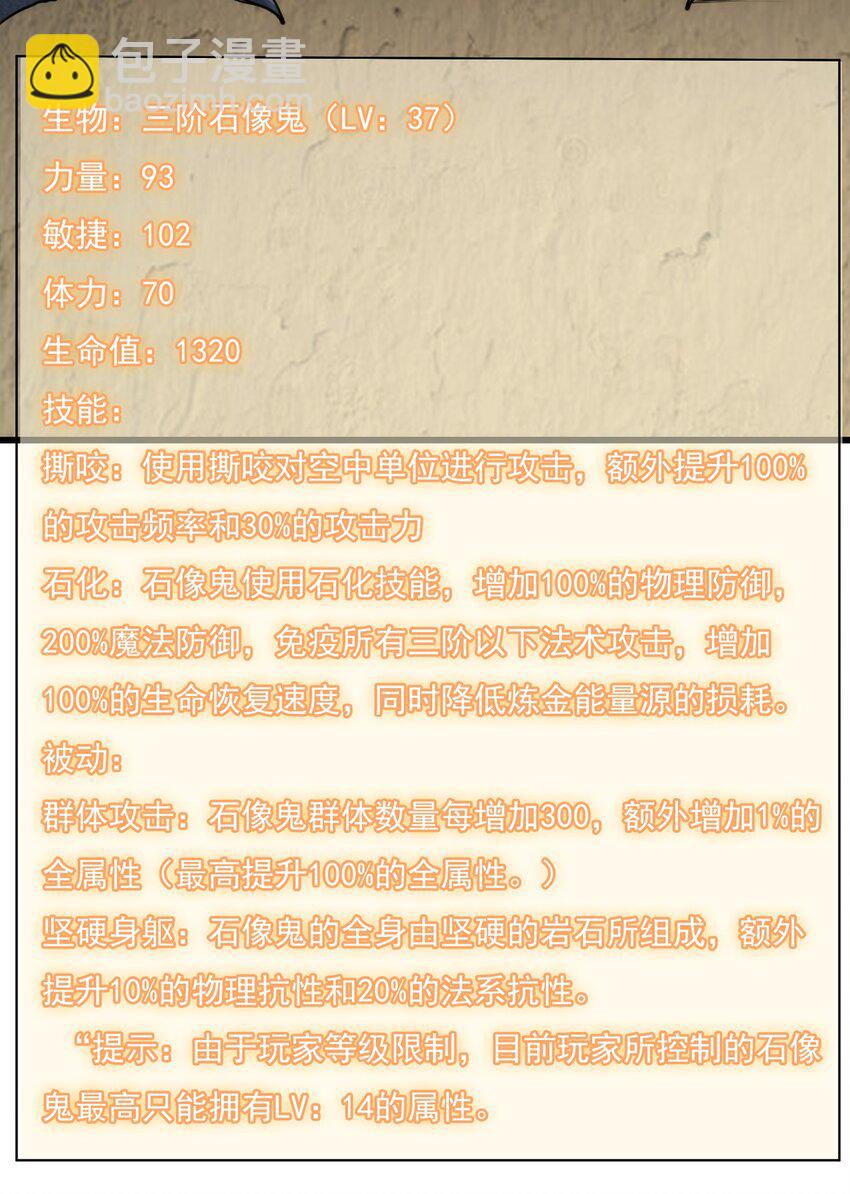 生物：三阶石像鬼（LV：37）

力量：93

敏捷：102

体力：70

生命值：1320

技能：

撕咬：使用撕咬对空中单位进行攻击，额外提升100%的攻击频率和30%的攻击力

石化：石像鬼使用石化技能，增加100%的物理防御，200%魔法防御，免疫所有三阶以下法术攻击，增加100%的生命恢复速度，同时降低炼金能量源的损耗。

被动：

群体攻击：石像鬼群体数量每增加300，额外增加1%的全属性（最高提升100%的全属性。）

坚硬身躯：石像鬼的全身由坚硬的岩石所组成，额外提升10%的物理抗性和20%的法系抗性。

“提示：由于玩家等级限制，目前玩家所控制的石像鬼最高只能拥有LV：14的属性。

包子漫畫
baozimh.com